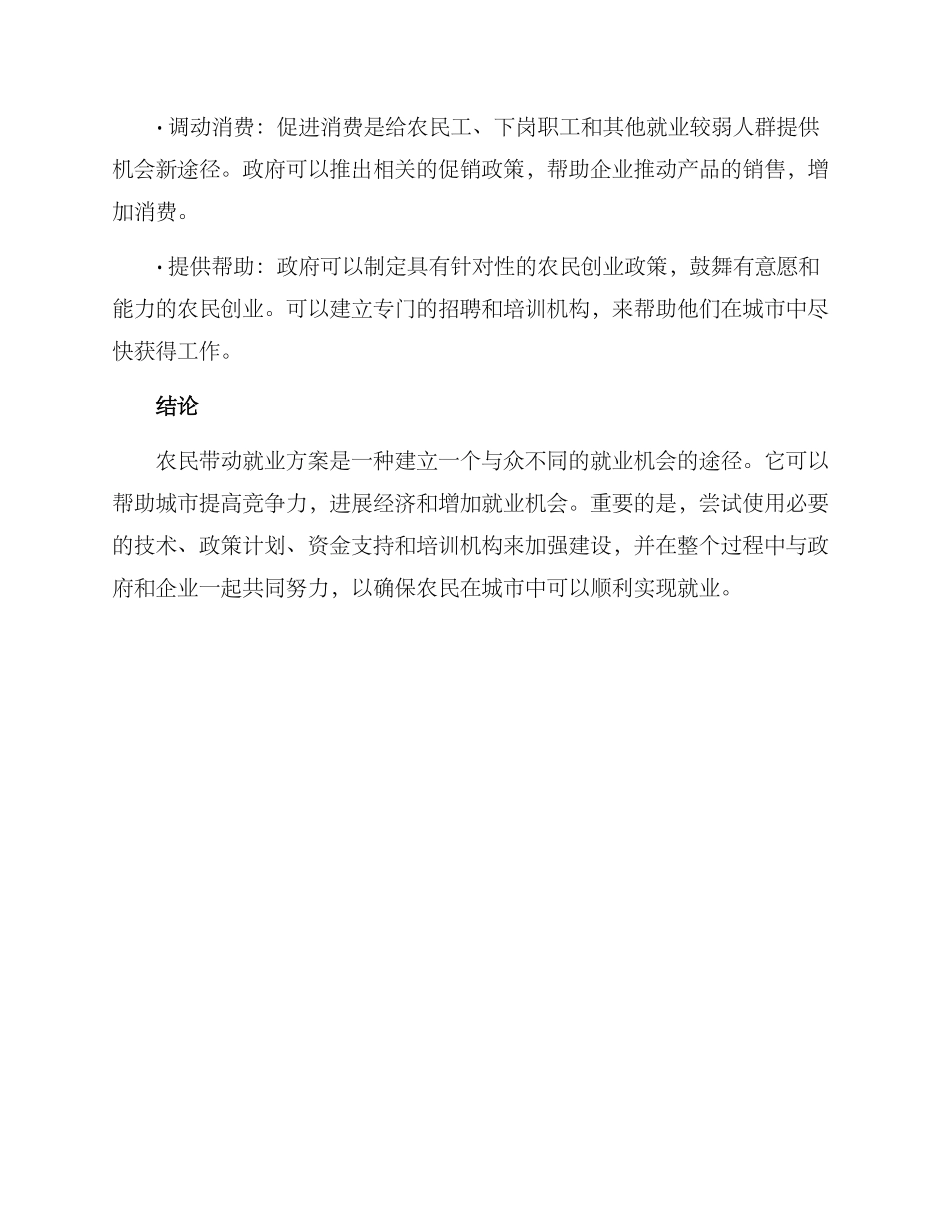 · 调动消费：促进消费是给农民工、下岗职工和其他就业较弱人群提供机会新途径。政府可以推出相关的促销政策，帮助企业推动产品的销售，增加消费。

· 提供帮助：政府可以制定具有针对性的农民创业政策，鼓舞有意愿和能力的农民创业。可以建立专门的招聘和培训机构，来帮助他们在城市中尽快获得工作。

结论

农民带动就业方案是一种建立一个与众不同的就业机会的途径。它可以帮助城市提高竞争力，进展经济和增加就业机会。重要的是，尝试使用必要的技术、政策计划、资金支持和培训机构来加强建设，并在整个过程中与政府和企业一起共同努力，以确保农民在城市中可以顺利实现就业。